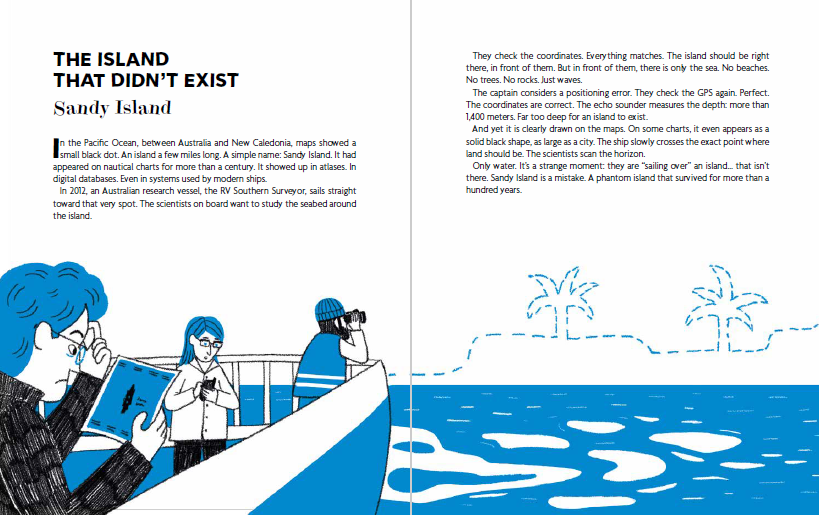 THE ISLAND
THAT DIDN'T EXIST

Sandy Island

In the Pacific Ocean, between Australia and New Caledonia, maps showed a small black dot. An island a few miles long. A simple name: Sandy Island. It had appeared on nautical charts for more than a century. It showed up in atlases. In digital databases. Even in systems used by modern ships.

In 2012, an Australian research vessel, the RV Southern Surveyor, sails straight toward that very spot. The scientists on board want to study the seabed around the island.

They check the coordinates. Everything matches. The island should be right there, in front of them. But in front of them, there is only the sea. No beaches. No trees. No rocks. Just waves.

The captain considers a positioning error. They check the GPS again. Perfect. The coordinates are correct. The echo sounder measures the depth: more than 1,400 meters. Far too deep for an island to exist.

And yet it is clearly drawn on the maps. On some charts, it even appears as a solid black shape, as large as a city. The ship slowly crosses the exact point where land should be. The scientists scan the horizon.

Only water. It's a strange moment: they are "sailing over" an island… that isn't there. Sandy Island is a mistake. A phantom island that survived for more than a hundred years.